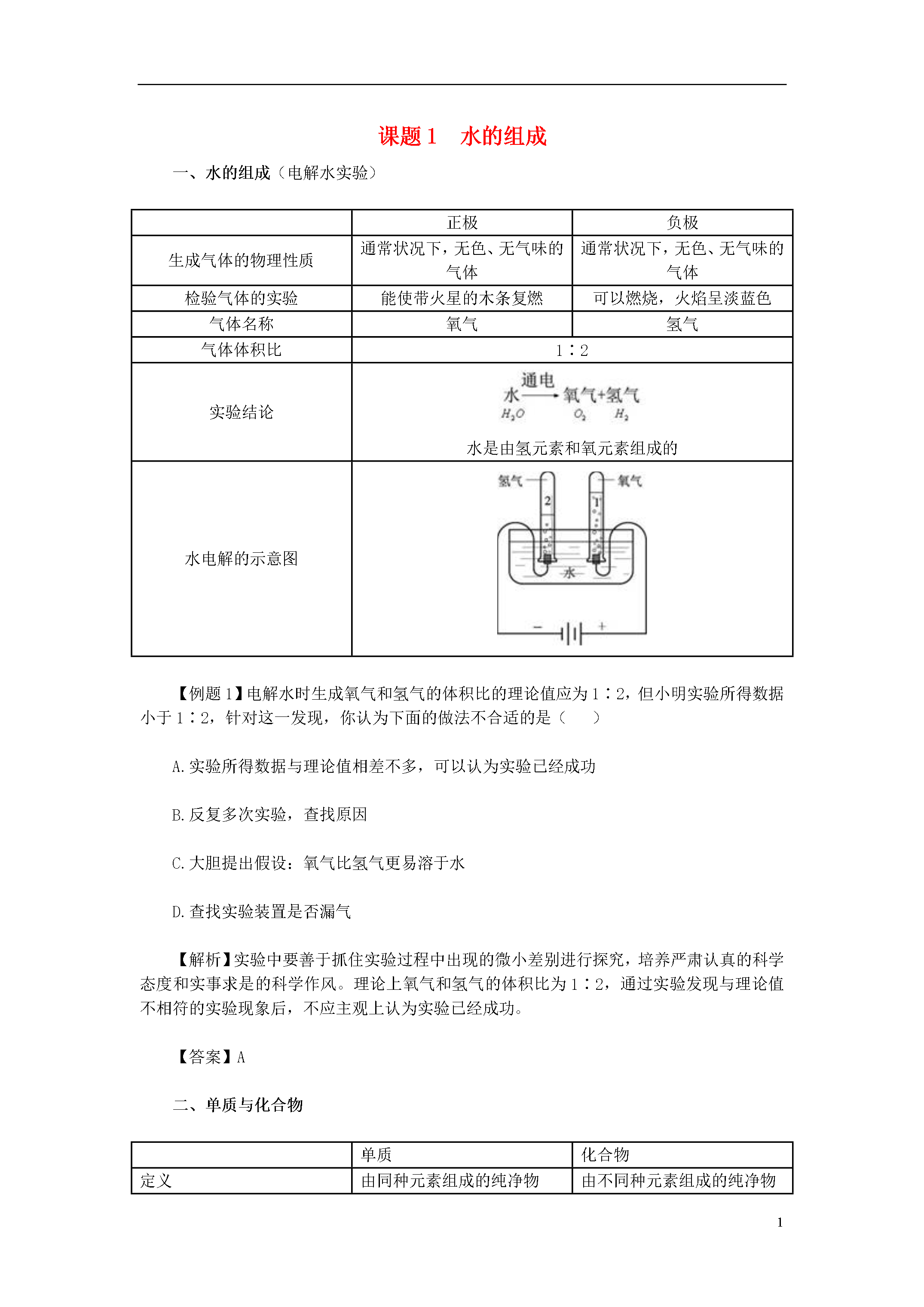 课题 1　水的组成

一、水的组成（电解水实验）

| | 正极 | 负极 |
|---|---|---|
| 生成气体的物理性质 | 通常状况下，无色、无气味的气体 | 通常状况下，无色、无气味的气体 |
| 检验气体的实验 | 能使带火星的木条复燃 | 可以燃烧，火焰呈淡蓝色 |
| 气体名称 | 氧气 | 氢气 |
| 气体体积比 | 1∶2 | |
| 实验结论 | 水 $\xrightarrow{通电}$ 氧气+氢气 $H_2O$ $O_2$ $H_2$ 水是由氢元素和氧元素组成的 | |
| 水电解的示意图 | 氢气 氧气 2 1 水 − + | |

【例题 1】电解水时生成氧气和氢气的体积比的理论值应为 1∶2，但小明实验所得数据小于 1∶2，针对这一发现，你认为下面的做法不合适的是（　　）

A. 实验所得数据与理论值相差不多，可以认为实验已经成功

B. 反复多次实验，查找原因

C. 大胆提出假设：氧气比氢气更易溶于水

D. 查找实验装置是否漏气

【解析】实验中要善于抓住实验过程中出现的微小差别进行探究，培养严肃认真的科学态度和实事求是的科学作风。理论上氧气和氢气的体积比为 1∶2，通过实验发现与理论值不相符的实验现象后，不应主观上认为实验已经成功。

【答案】A

二、单质与化合物

| | 单质 | 化合物 |
|---|---|---|
| 定义 | 由同种元素组成的纯净物 | 由不同种元素组成的纯净物 |

1